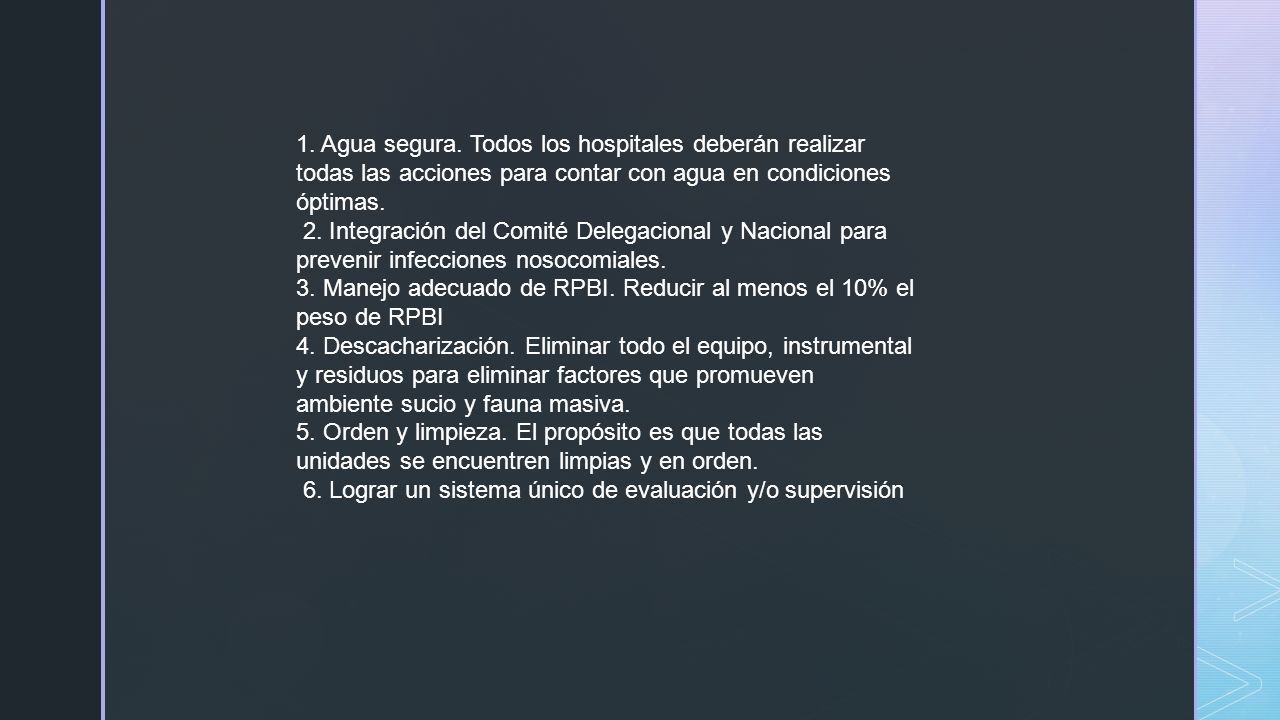 1. Agua segura. Todos los hospitales deberán realizar todas las acciones para contar con agua en condiciones óptimas.
2. Integración del Comité Delegacional y Nacional para prevenir infecciones nosocomiales.
3. Manejo adecuado de RPBI. Reducir al menos el 10% el peso de RPBI
4. Descacharización. Eliminar todo el equipo, instrumental y residuos para eliminar factores que promueven ambiente sucio y fauna masiva.
5. Orden y limpieza. El propósito es que todas las unidades se encuentren limpias y en orden.
6. Lograr un sistema único de evaluación y/o supervisión